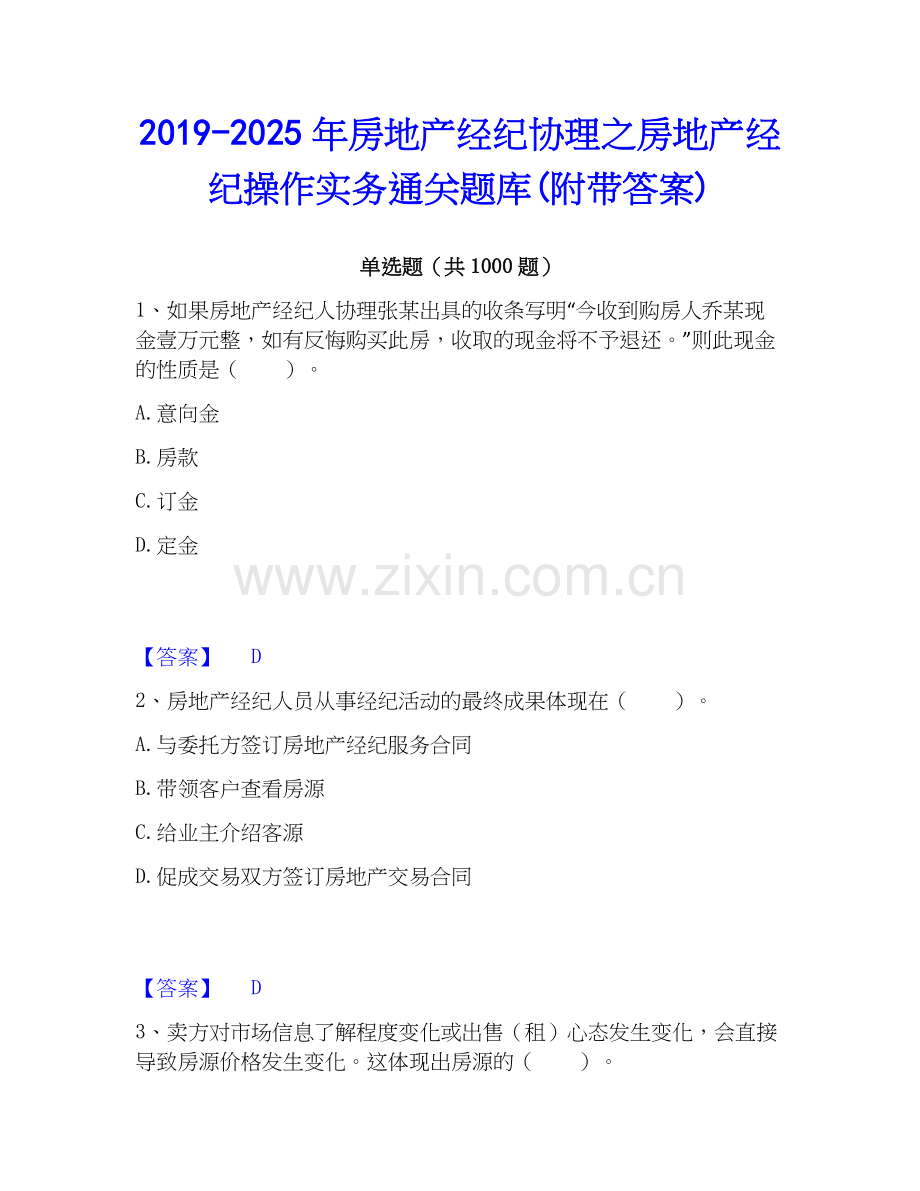 2019-2025年房地产经纪协理之房地产经纪操作实务通关题库(附带答案)

单选题（共1000题）

1、如果房地产经纪人协理张某出具的收条写明“今收到购房人乔某现金壹万元整，如有反悔购买此房，收取的现金将不予退还。”则此现金的性质是（ ）。

A.意向金

B.房款

C.订金

D.定金

【答案】 D

2、房地产经纪人员从事经纪活动的最终成果体现在（ ）。

A.与委托方签订房地产经纪服务合同

B.带领客户查看房源

C.给业主介绍客源

D.促成交易双方签订房地产交易合同

【答案】 D

3、卖方对市场信息了解程度变化或出售（租）心态发生变化，会直接导致房源价格发生变化。这体现出房源的（ ）。

www.zixin.com.cn